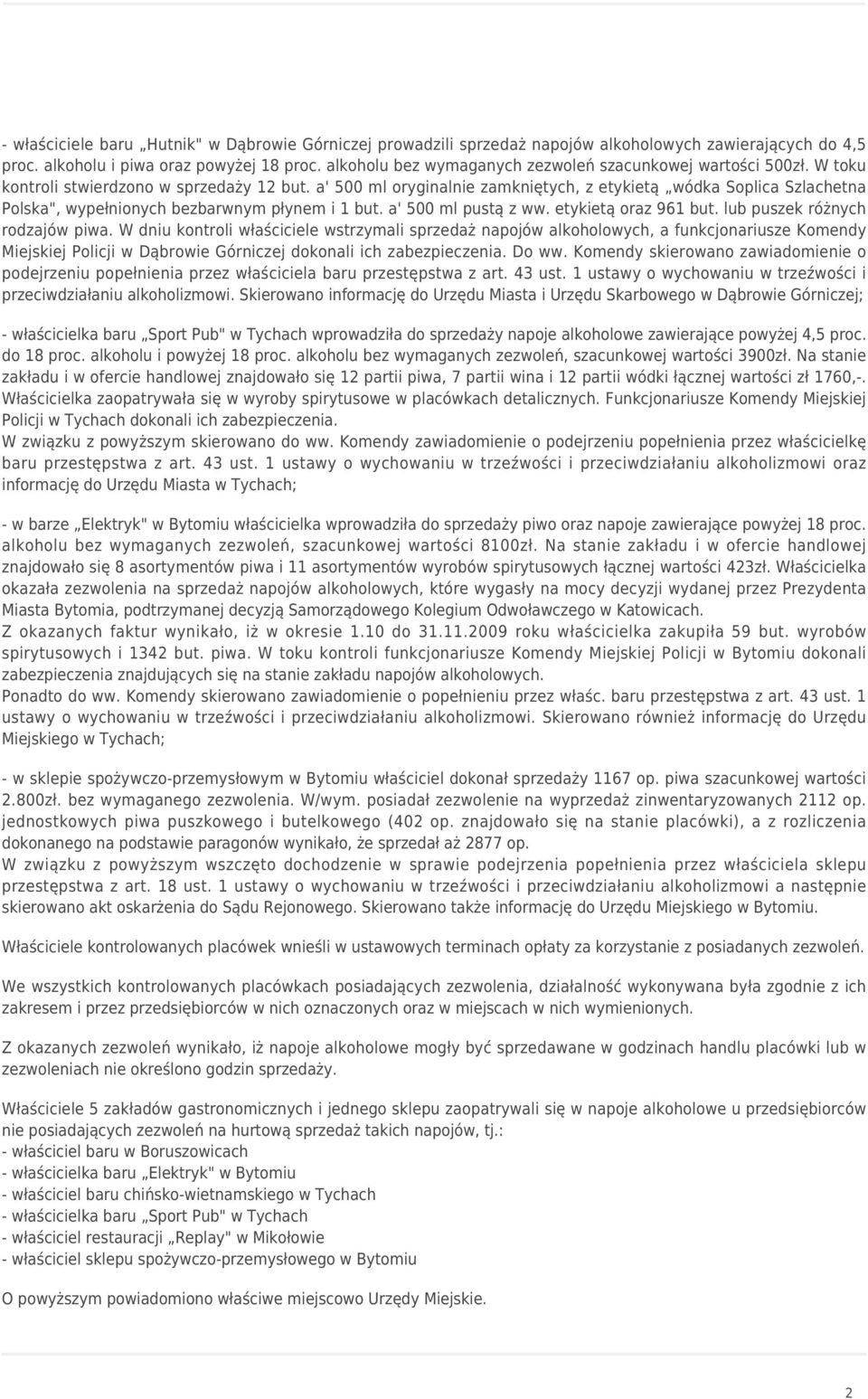 - właściciele baru „Hutnik" w Dąbrowie Górniczej prowadzili sprzedaż napojów alkoholowych zawierających do 4,5 proc. alkoholu i piwa oraz powyżej 18 proc. alkoholu bez wymaganych zezwoleń szacunkowej wartości 500zł. W toku kontroli stwierdzono w sprzedaży 12 but. a' 500 ml oryginalnie zamkniętych, z etykietą „wódka Soplica Szlachetna Polska", wypełnionych bezbarwnym płynem i 1 but. a' 500 ml pustą z ww. etykietą oraz 961 but. lub puszek różnych rodzajów piwa. W dniu kontroli właściciele wstrzymali sprzedaż napojów alkoholowych, a funkcjonariusze Komendy Miejskiej Policji w Dąbrowie Górniczej dokonali ich zabezpieczenia. Do ww. Komendy skierowano zawiadomienie o podejrzeniu popełnienia przez właściciela baru przestępstwa z art. 43 ust. 1 ustawy o wychowaniu w trzeźwości i przeciwdziałaniu alkoholizmowi. Skierowano informację do Urzędu Miasta i Urzędu Skarbowego w Dąbrowie Górniczej;

- właścicielka baru „Sport Pub" w Tychach wprowadziła do sprzedaży napoje alkoholowe zawierające powyżej 4,5 proc. do 18 proc. alkoholu i powyżej 18 proc. alkoholu bez wymaganych zezwoleń, szacunkowej wartości 3900zł. Na stanie zakładu i w ofercie handlowej znajdowało się 12 partii piwa, 7 partii wina i 12 partii wódki łącznej wartości zł 1760,-. Właścicielka zaopatrywała się w wyroby spirytusowe w placówkach detalicznych. Funkcjonariusze Komendy Miejskiej Policji w Tychach dokonali ich zabezpieczenia.
W związku z powyższym skierowano do ww. Komendy zawiadomienie o podejrzeniu popełnienia przez właścicielkę baru przestępstwa z art. 43 ust. 1 ustawy o wychowaniu w trzeźwości i przeciwdziałaniu alkoholizmowi oraz informację do Urzędu Miasta w Tychach;

- w barze „Elektryk" w Bytomiu właścicielka wprowadziła do sprzedaży piwo oraz napoje zawierające powyżej 18 proc. alkoholu bez wymaganych zezwoleń, szacunkowej wartości 8100zł. Na stanie zakładu i w ofercie handlowej znajdowało się 8 asortymentów piwa i 11 asortymentów wyrobów spirytusowych łącznej wartości 423zł. Właścicielka okazała zezwolenia na sprzedaż napojów alkoholowych, które wygasły na mocy decyzji wydanej przez Prezydenta Miasta Bytomia, podtrzymanej decyzją Samorządowego Kolegium Odwoławczego w Katowicach.
Z okazanych faktur wynikało, iż w okresie 1.10 do 31.11.2009 roku właścicielka zakupiła 59 but. wyrobów spirytusowych i 1342 but. piwa. W toku kontroli funkcjonariusze Komendy Miejskiej Policji w Bytomiu dokonali zabezpieczenia znajdujących się na stanie zakładu napojów alkoholowych.
Ponadto do ww. Komendy skierowano zawiadomienie o popełnieniu przez właśc. baru przestępstwa z art. 43 ust. 1 ustawy o wychowaniu w trzeźwości i przeciwdziałaniu alkoholizmowi. Skierowano również informację do Urzędu Miejskiego w Tychach;

- w sklepie spożywczo-przemysłowym w Bytomiu właściciel dokonał sprzedaży 1167 op. piwa szacunkowej wartości 2.800zł. bez wymaganego zezwolenia. W/wym. posiadał zezwolenie na wyprzedaż zinwentaryzowanych 2112 op. jednostkowych piwa puszkowego i butelkowego (402 op. znajdowało się na stanie placówki), a z rozliczenia dokonanego na podstawie paragonów wynikało, że sprzedał aż 2877 op.
W związku z powyższym wszczęto dochodzenie w sprawie podejrzenia popełnienia przez właściciela sklepu przestępstwa z art. 18 ust. 1 ustawy o wychowaniu w trzeźwości i przeciwdziałaniu alkoholizmowi a następnie skierowano akt oskarżenia do Sądu Rejonowego. Skierowano także informację do Urzędu Miejskiego w Bytomiu.

Właściciele kontrolowanych placówek wnieśli w ustawowych terminach opłaty za korzystanie z posiadanych zezwoleń.

We wszystkich kontrolowanych placówkach posiadających zezwolenia, działalność wykonywana była zgodnie z ich zakresem i przez przedsiębiorców w nich oznaczonych oraz w miejscach w nich wymienionych.

Z okazanych zezwoleń wynikało, iż napoje alkoholowe mogły być sprzedawane w godzinach handlu placówki lub w zezwoleniach nie określono godzin sprzedaży.

Właściciele 5 zakładów gastronomicznych i jednego sklepu zaopatrywali się w napoje alkoholowe u przedsiębiorców nie posiadających zezwoleń na hurtową sprzedaż takich napojów, tj.:
- właściciel baru w Boruszowicach
- właścicielka baru „Elektryk" w Bytomiu
- właściciel baru chińsko-wietnamskiego w Tychach
- właścicielka baru „Sport Pub" w Tychach
- właściciel restauracji „Replay" w Mikołowie
- właściciel sklepu spożywczo-przemysłowego w Bytomiu

O powyższym powiadomiono właściwe miejscowo Urzędy Miejskie.

2